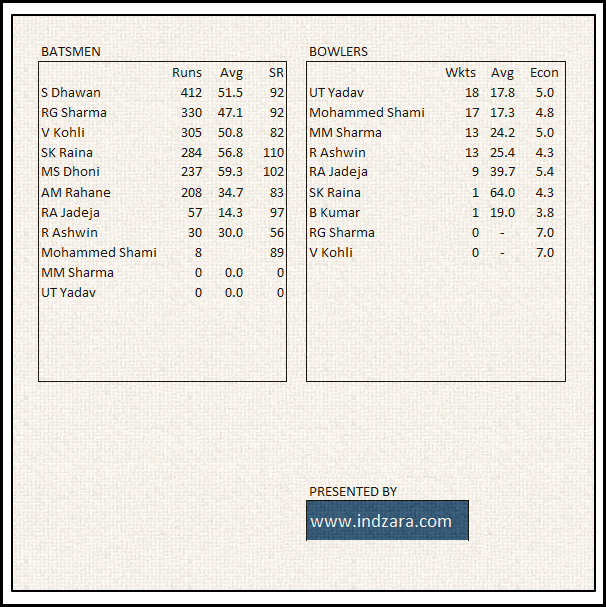 BATSMEN

| | Runs | Avg | SR |
|---|---|---|---|
| S Dhawan | 412 | 51.5 | 92 |
| RG Sharma | 330 | 47.1 | 92 |
| V Kohli | 305 | 50.8 | 82 |
| SK Raina | 284 | 56.8 | 110 |
| MS Dhoni | 237 | 59.3 | 102 |
| AM Rahane | 208 | 34.7 | 83 |
| RA Jadeja | 57 | 14.3 | 97 |
| R Ashwin | 30 | 30.0 | 56 |
| Mohammed Shami | 8 | | 89 |
| MM Sharma | 0 | 0.0 | 0 |
| UT Yadav | 0 | 0.0 | 0 |

BOWLERS

| | Wkts | Avg | Econ |
|---|---|---|---|
| UT Yadav | 18 | 17.8 | 5.0 |
| Mohammed Shami | 17 | 17.3 | 4.8 |
| MM Sharma | 13 | 24.2 | 5.0 |
| R Ashwin | 13 | 25.4 | 4.3 |
| RA Jadeja | 9 | 39.7 | 5.4 |
| SK Raina | 1 | 64.0 | 4.3 |
| B Kumar | 1 | 19.0 | 3.8 |
| RG Sharma | 0 | - | 7.0 |
| V Kohli | 0 | - | 7.0 |

PRESENTED BY

www.indzara.com